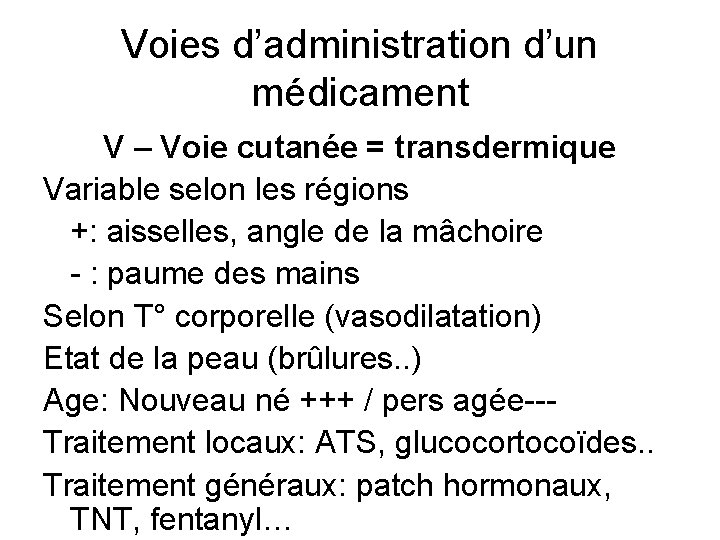 Voies d’administration d’un médicament

V – Voie cutanée = transdermique

Variable selon les régions

+: aisselles, angle de la mâchoire

- : paume des mains

Selon T° corporelle (vasodilatation)

Etat de la peau (brûlures..)

Age: Nouveau né +++ / pers agée---

Traitement locaux: ATS, glucocortocoïdes..

Traitement généraux: patch hormonaux, TNT, fentanyl…